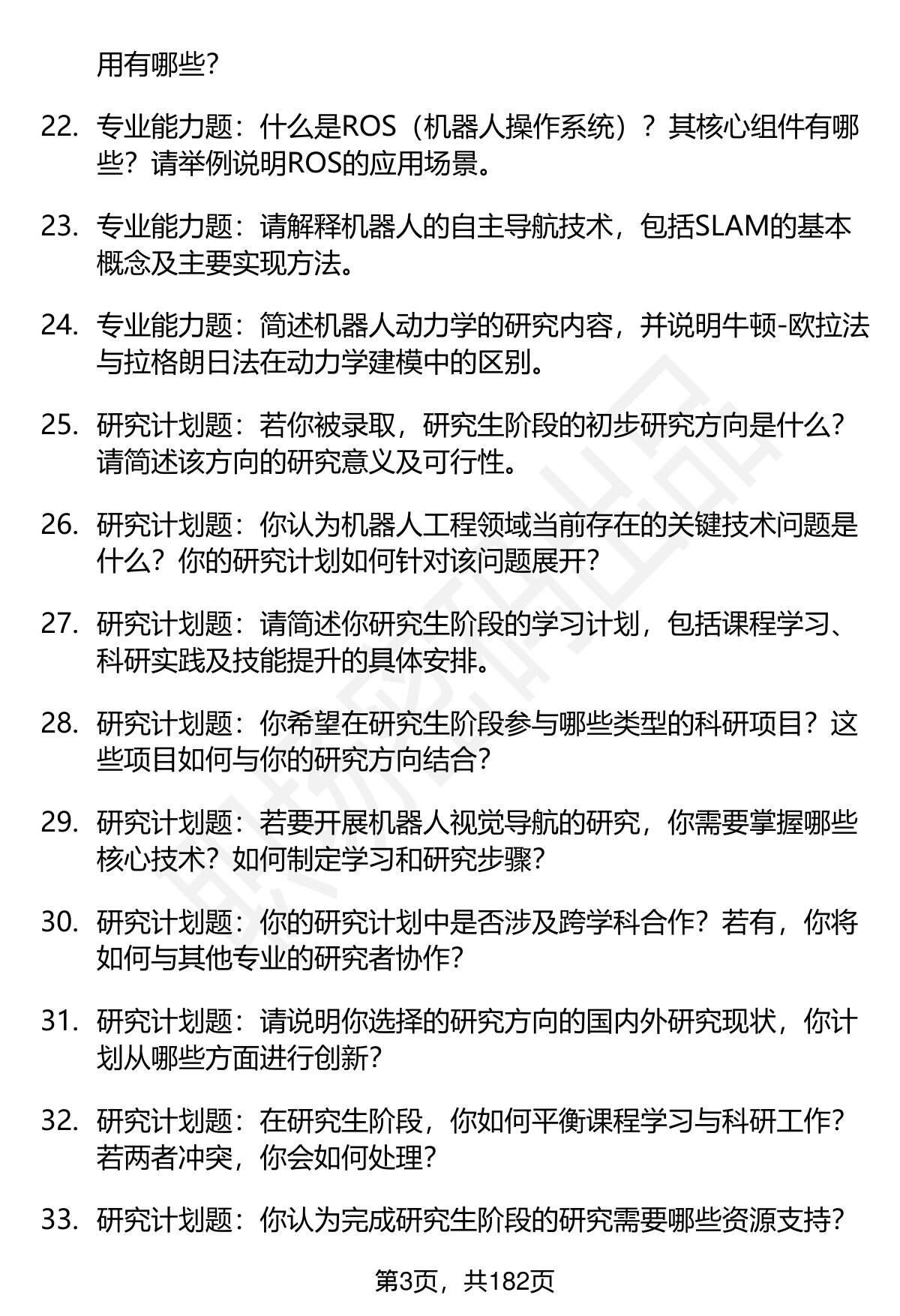 用有哪些?

22. 专业能力题：什么是ROS（机器人操作系统）？其核心组件有哪些？请举例说明ROS的应用场景。

23. 专业能力题：请解释机器人的自主导航技术，包括SLAM的基本概念及主要实现方法。

24. 专业能力题：简述机器人动力学的研究内容，并说明牛顿-欧拉法与拉格朗日法在动力学建模中的区别。

25. 研究计划题：若你被录取，研究生阶段的初步研究方向是什么？请简述该方向的研究意义及可行性。

26. 研究计划题：你认为机器人工程领域当前存在的关键技术问题是什么？你的研究计划如何针对该问题展开?

27. 研究计划题：请简述你研究生阶段的学习计划，包括课程学习、科研实践及技能提升的具体安排。

28. 研究计划题：你希望在研究生阶段参与哪些类型的科研项目？这些项目如何与你的研究方向结合?

29. 研究计划题：若要开展机器人视觉导航的研究，你需要掌握哪些核心技术？如何制定学习和研究步骤?

30. 研究计划题：你的研究计划中是否涉及跨学科合作？若有，你将如何与其他专业的研究者协作?

31. 研究计划题：请说明你选择的研究方向的国内外研究现状，你计划从哪些方面进行创新?

32. 研究计划题：在研究生阶段，你如何平衡课程学习与科研工作？若两者冲突，你会如何处理?

33. 研究计划题：你认为完成研究生阶段的研究需要哪些资源支持?

第3页，共182页